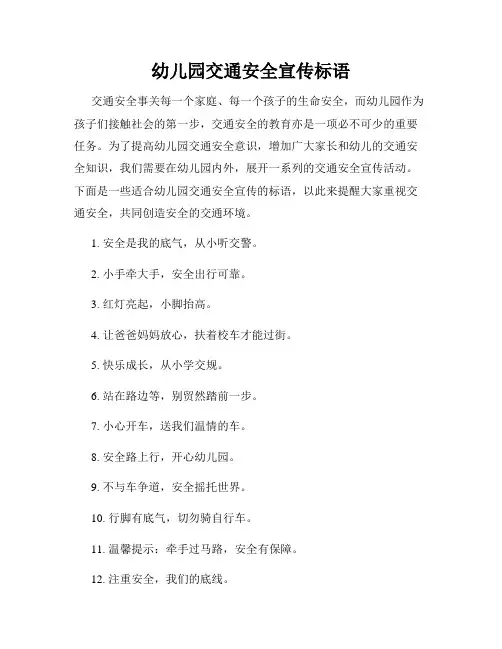 幼儿园交通安全宣传标语

交通安全事关每一个家庭、每一个孩子的生命安全，而幼儿园作为孩子们接触社会的第一步，交通安全的教育亦是一项必不可少的重要任务。为了提高幼儿园交通安全意识，增加广大家长和幼儿的交通安全知识，我们需要在幼儿园内外，展开一系列的交通安全宣传活动。下面是一些适合幼儿园交通安全宣传的标语，以此来提醒大家重视交通安全，共同创造安全的交通环境。

1. 安全是我的底气，从小听交警。

2. 小手牵大手，安全出行可靠。

3. 红灯亮起，小脚抬高。

4. 让爸爸妈妈放心，扶着校车才能过街。

5. 快乐成长，从小学交规。

6. 站在路边等，别贸然踏前一步。

7. 小心开车，送我们温情的车。

8. 安全路上行，开心幼儿园。

9. 不与车争道，安全摇托世界。

10. 行脚有底气，切勿骑自行车。

11. 温馨提示：牵手过马路，安全有保障。

12. 注重安全，我们的底线。